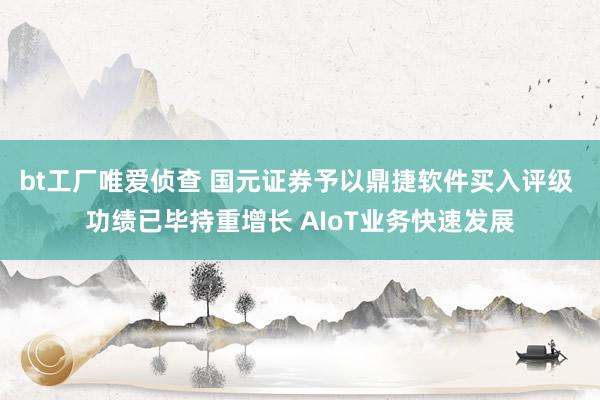 bt工厂唯爱侦查 国元证券予以鼎捷软件买入评级 功绩已毕持重增长 AIoT业务快速发展